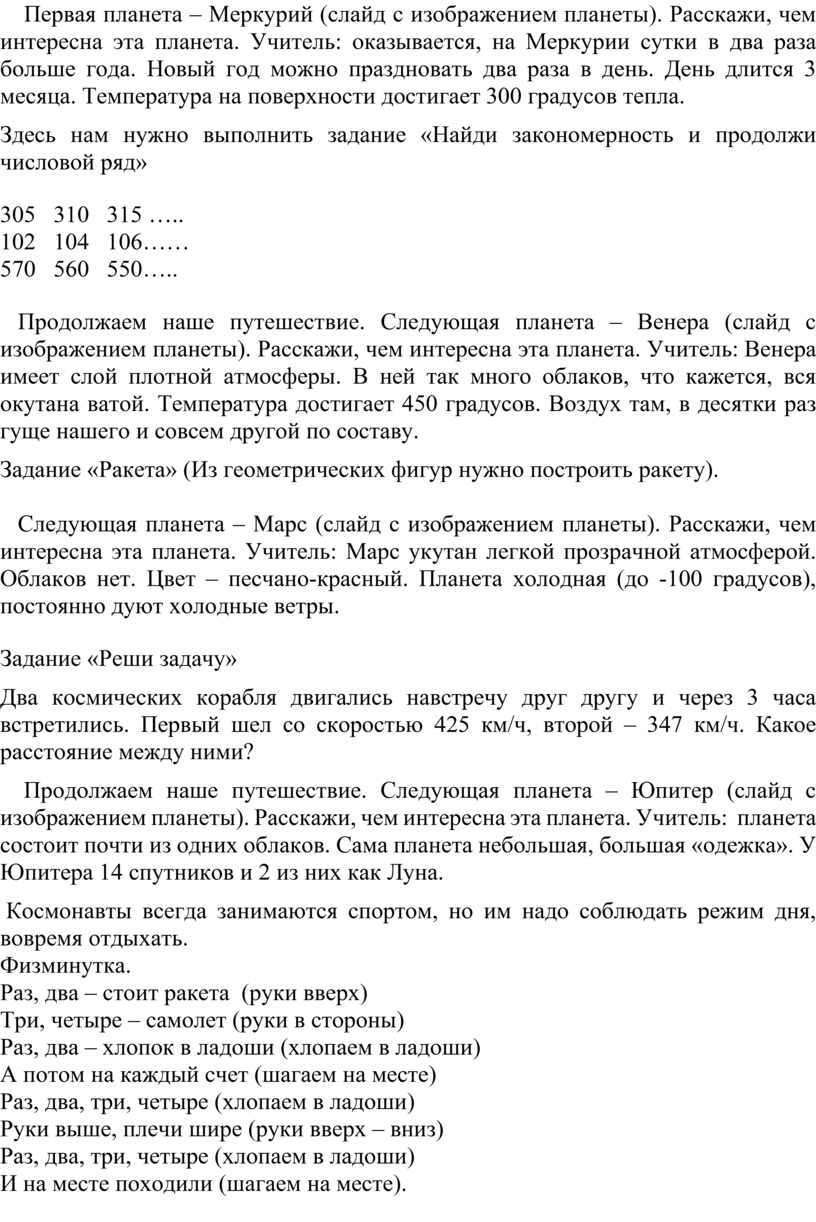 Первая планета – Меркурий (слайд с изображением планеты). Расскажи, чем интересна эта планета. Учитель: оказывается, на Меркурии сутки в два раза больше года. Новый год можно праздновать два раза в день. День длится 3 месяца. Температура на поверхности достигает 300 градусов тепла.

Здесь нам нужно выполнить задание «Найди закономерность и продолжи числовой ряд»

305 310 315 …..
102 104 106……
570 560 550…..

Продолжаем наше путешествие. Следующая планета – Венера (слайд с изображением планеты). Расскажи, чем интересна эта планета. Учитель: Венера имеет слой плотной атмосферы. В ней так много облаков, что кажется, вся окутана ватой. Температура достигает 450 градусов. Воздух там, в десятки раз гуще нашего и совсем другой по составу.

Задание «Ракета» (Из геометрических фигур нужно построить ракету).

Следующая планета – Марс (слайд с изображением планеты). Расскажи, чем интересна эта планета. Учитель: Марс укутан легкой прозрачной атмосферой. Облаков нет. Цвет – песчано-красный. Планета холодная (до -100 градусов), постоянно дуют холодные ветры.

Задание «Реши задачу»

Два космических корабля двигались навстречу друг другу и через 3 часа встретились. Первый шел со скоростью 425 км/ч, второй – 347 км/ч. Какое расстояние между ними?

Продолжаем наше путешествие. Следующая планета – Юпитер (слайд с изображением планеты). Расскажи, чем интересна эта планета. Учитель: планета состоит почти из одних облаков. Сама планета небольшая, большая «одежка». У Юпитера 14 спутников и 2 из них как Луна.

Космонавты всегда занимаются спортом, но им надо соблюдать режим дня, вовремя отдыхать.
Физминутка.
Раз, два – стоит ракета (руки вверх)
Три, четыре – самолет (руки в стороны)
Раз, два – хлопок в ладоши (хлопаем в ладоши)
А потом на каждый счет (шагаем на месте)
Раз, два, три, четыре (хлопаем в ладоши)
Руки выше, плечи шире (руки вверх – вниз)
Раз, два, три, четыре (хлопаем в ладоши)
И на месте походили (шагаем на месте).